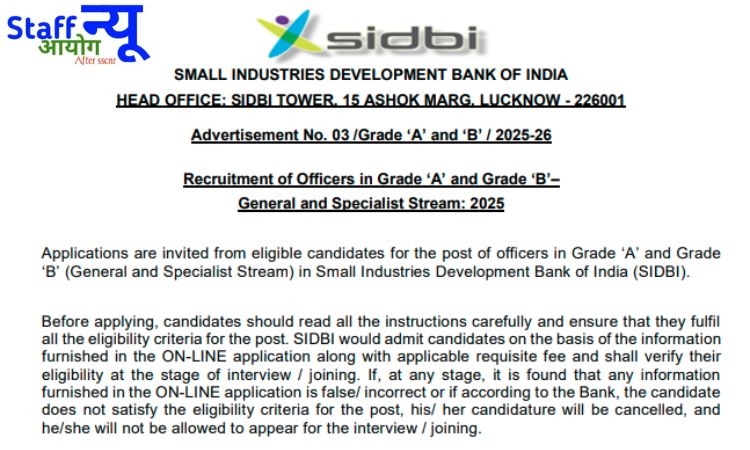 Staff न्यू आयोग After sscnr

sidbi

SMALL INDUSTRIES DEVELOPMENT BANK OF INDIA

HEAD OFFICE: SIDBI TOWER, 15 ASHOK MARG, LUCKNOW - 226001

Advertisement No. 03 /Grade 'A' and 'B' / 2025-26

Recruitment of Officers in Grade 'A' and Grade 'B'– General and Specialist Stream: 2025

Applications are invited from eligible candidates for the post of officers in Grade 'A' and Grade 'B' (General and Specialist Stream) in Small Industries Development Bank of India (SIDBI).

Before applying, candidates should read all the instructions carefully and ensure that they fulfil all the eligibility criteria for the post. SIDBI would admit candidates on the basis of the information furnished in the ON-LINE application along with applicable requisite fee and shall verify their eligibility at the stage of interview / joining. If, at any stage, it is found that any information furnished in the ON-LINE application is false/ incorrect or if according to the Bank, the candidate does not satisfy the eligibility criteria for the post, his/ her candidature will be cancelled, and he/she will not be allowed to appear for the interview / joining.